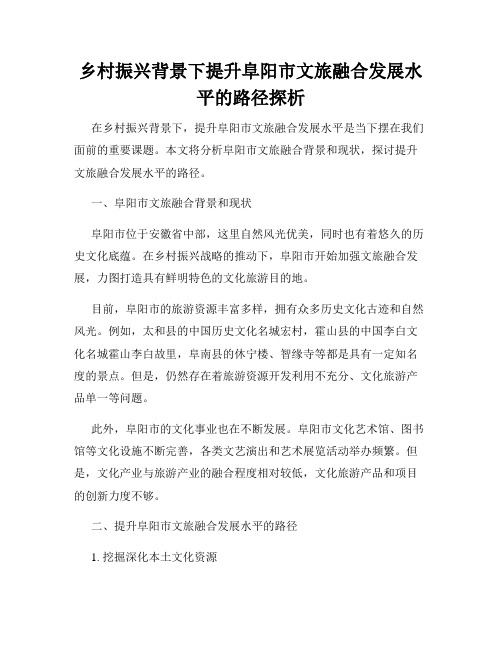 乡村振兴背景下提升阜阳市文旅融合发展水平的路径探析

在乡村振兴背景下，提升阜阳市文旅融合发展水平是当下摆在我们面前的重要课题。本文将分析阜阳市文旅融合背景和现状，探讨提升文旅融合发展水平的路径。

一、阜阳市文旅融合背景和现状

阜阳市位于安徽省中部，这里自然风光优美，同时也有着悠久的历史文化底蕴。在乡村振兴战略的推动下，阜阳市开始加强文旅融合发展，力图打造具有鲜明特色的文化旅游目的地。

目前，阜阳市的旅游资源丰富多样，拥有众多历史文化古迹和自然风光。例如，太和县的中国历史文化名城宏村，霍山县的中国李白文化名城霍山李白故里，阜南县的休宁楼、智缘寺等都是具有一定知名度的景点。但是，仍然存在着旅游资源开发利用不充分、文化旅游产品单一等问题。

此外，阜阳市的文化事业也在不断发展。阜阳市文化艺术馆、图书馆等文化设施不断完善，各类文艺演出和艺术展览活动举办频繁。但是，文化产业与旅游产业的融合程度相对较低，文化旅游产品和项目的创新力度不够。

二、提升阜阳市文旅融合发展水平的路径

1. 挖掘深化本土文化资源